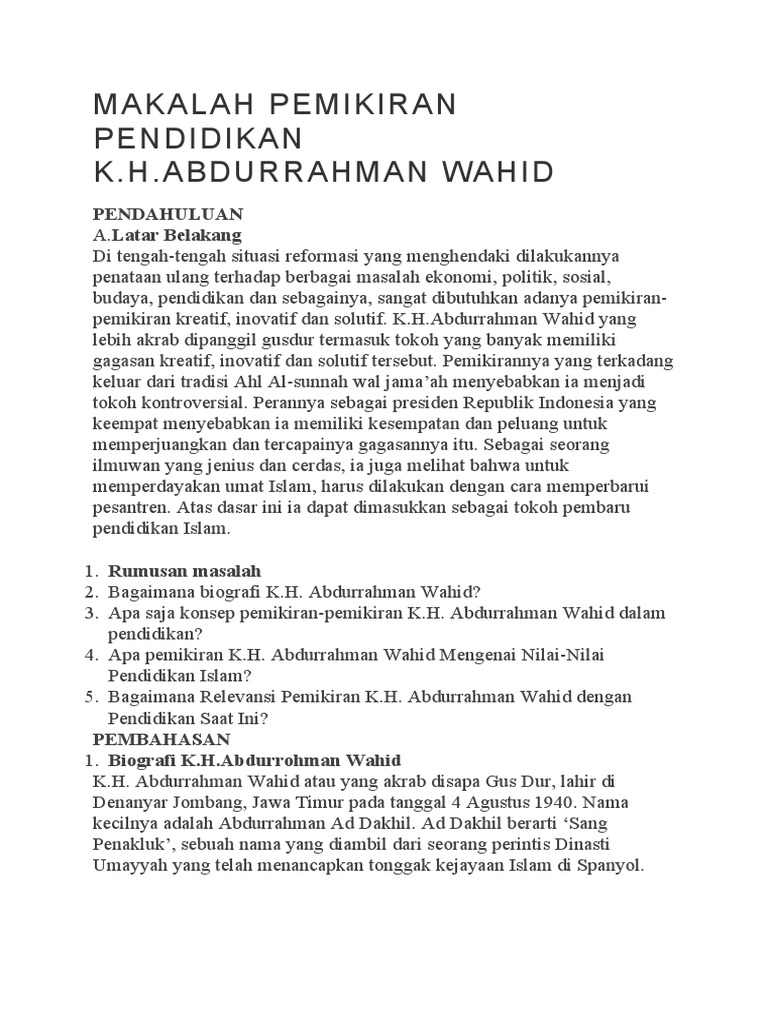 MAKALAH PEMIKIRAN PENDIDIKAN K.H.ABDURRAHMAN WAHID

PENDAHULUAN
A.Latar Belakang
Di tengah-tengah situasi reformasi yang menghendaki dilakukannya penataan ulang terhadap berbagai masalah ekonomi, politik, sosial, budaya, pendidikan dan sebagainya, sangat dibutuhkan adanya pemikiran-pemikiran kreatif, inovatif dan solutif. K.H.Abdurrahman Wahid yang lebih akrab dipanggil gusdur termasuk tokoh yang banyak memiliki gagasan kreatif, inovatif dan solutif tersebut. Pemikirannya yang terkadang keluar dari tradisi Ahl Al-sunnah wal jama'ah menyebabkan ia menjadi tokoh kontroversial. Perannya sebagai presiden Republik Indonesia yang keempat menyebabkan ia memiliki kesempatan dan peluang untuk memperjuangkan dan tercapainya gagasannya itu. Sebagai seorang ilmuwan yang jenius dan cerdas, ia juga melihat bahwa untuk memperdayakan umat Islam, harus dilakukan dengan cara memperbarui pesantren. Atas dasar ini ia dapat dimasukkan sebagai tokoh pembaru pendidikan Islam.

1. Rumusan masalah
2. Bagaimana biografi K.H. Abdurrahman Wahid?
3. Apa saja konsep pemikiran-pemikiran K.H. Abdurrahman Wahid dalam pendidikan?
4. Apa pemikiran K.H. Abdurrahman Wahid Mengenai Nilai-Nilai Pendidikan Islam?
5. Bagaimana Relevansi Pemikiran K.H. Abdurrahman Wahid dengan Pendidikan Saat Ini?

PEMBAHASAN
1. Biografi K.H.Abdurrohman Wahid
K.H. Abdurrahman Wahid atau yang akrab disapa Gus Dur, lahir di Denanyar Jombang, Jawa Timur pada tanggal 4 Agustus 1940. Nama kecilnya adalah Abdurrahman Ad Dakhil. Ad Dakhil berarti 'Sang Penakluk', sebuah nama yang diambil dari seorang perintis Dinasti Umayyah yang telah menancapkan tonggak kejayaan Islam di Spanyol.